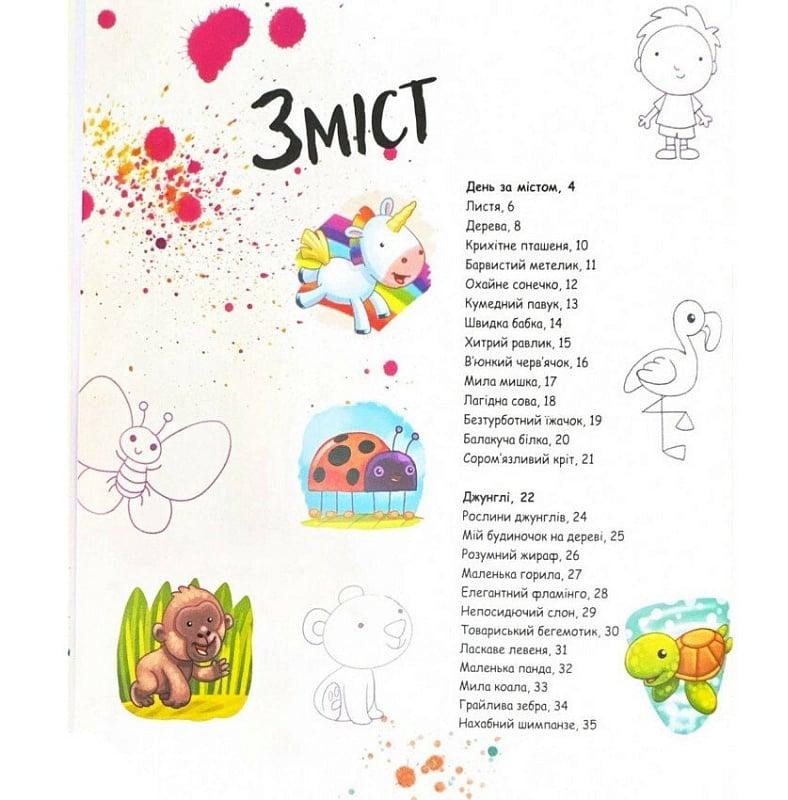 ЗМІСТ

День за містом, 4
Листя, 6
Дерева, 8
Крихітне пташеня, 10
Барвистий метелик, 11
Охайне сонечко, 12
Кумедний павук, 13
Швидка бабка, 14
Хитрий равлик, 15
В'юнкий черв'ячок, 16
Мила мишка, 17
Лагідна сова, 18
Безтурботний їжачок, 19
Балакуча білка, 20
Сором'язливий кріт, 21

Джунглі, 22
Рослини джунглів, 24
Мій будиночок на дереві, 25
Розумний жираф, 26
Маленька горила, 27
Елегантний фламінго, 28
Непосидючий слон, 29
Товариський бегемотик, 30
Ласкаве левеня, 31
Маленька панда, 32
Мила коала, 33
Грайлива зебра, 34
Нахабний шимпанзе, 35